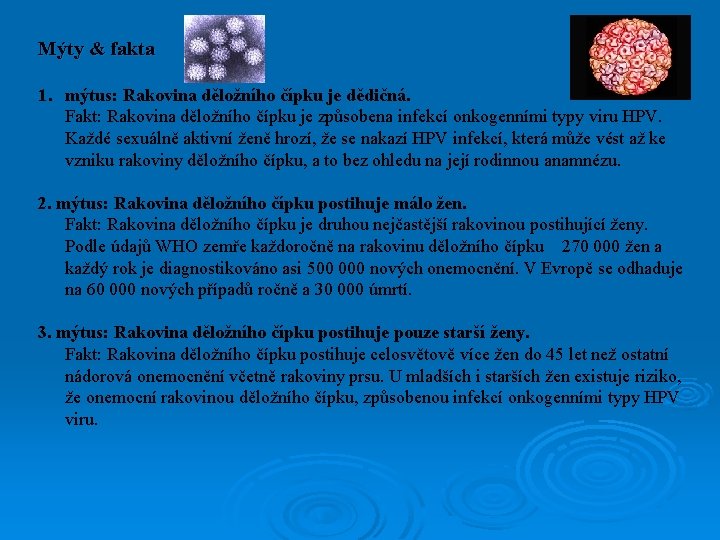 Mýty & fakta

1. mýtus: Rakovina děložního čípku je dědičná.
Fakt: Rakovina děložního čípku je způsobena infekcí onkogenními typy viru HPV. Každé sexuálně aktivní ženě hrozí, že se nakazí HPV infekcí, která může vést až ke vzniku rakoviny děložního čípku, a to bez ohledu na její rodinnou anamnézu.

2. mýtus: Rakovina děložního čípku postihuje málo žen.
Fakt: Rakovina děložního čípku je druhou nejčastější rakovinou postihující ženy. Podle údajů WHO zemře každoročně na rakovinu děložního čípku 270 000 žen a každý rok je diagnostikováno asi 500 000 nových onemocnění. V Evropě se odhaduje na 60 000 nových případů ročně a 30 000 úmrtí.

3. mýtus: Rakovina děložního čípku postihuje pouze starší ženy.
Fakt: Rakovina děložního čípku postihuje celosvětově více žen do 45 let než ostatní nádorová onemocnění včetně rakoviny prsu. U mladších i starších žen existuje riziko, že onemocní rakovinou děložního čípku, způsobenou infekcí onkogenními typy HPV viru.